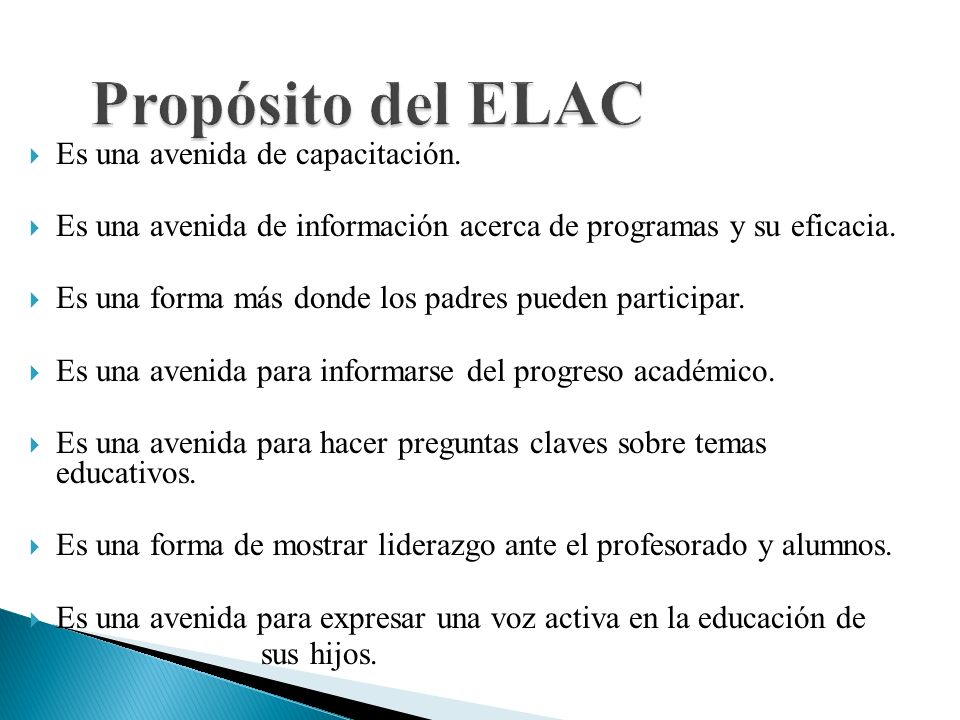 Propósito del ELAC

Es una avenida de capacitación.

Es una avenida de información acerca de programas y su eficacia.

Es una forma más donde los padres pueden participar.

Es una avenida para informarse del progreso académico.

Es una avenida para hacer preguntas claves sobre temas educativos.

Es una forma de mostrar liderazgo ante el profesorado y alumnos.

Es una avenida para expresar una voz activa en la educación de sus hijos.